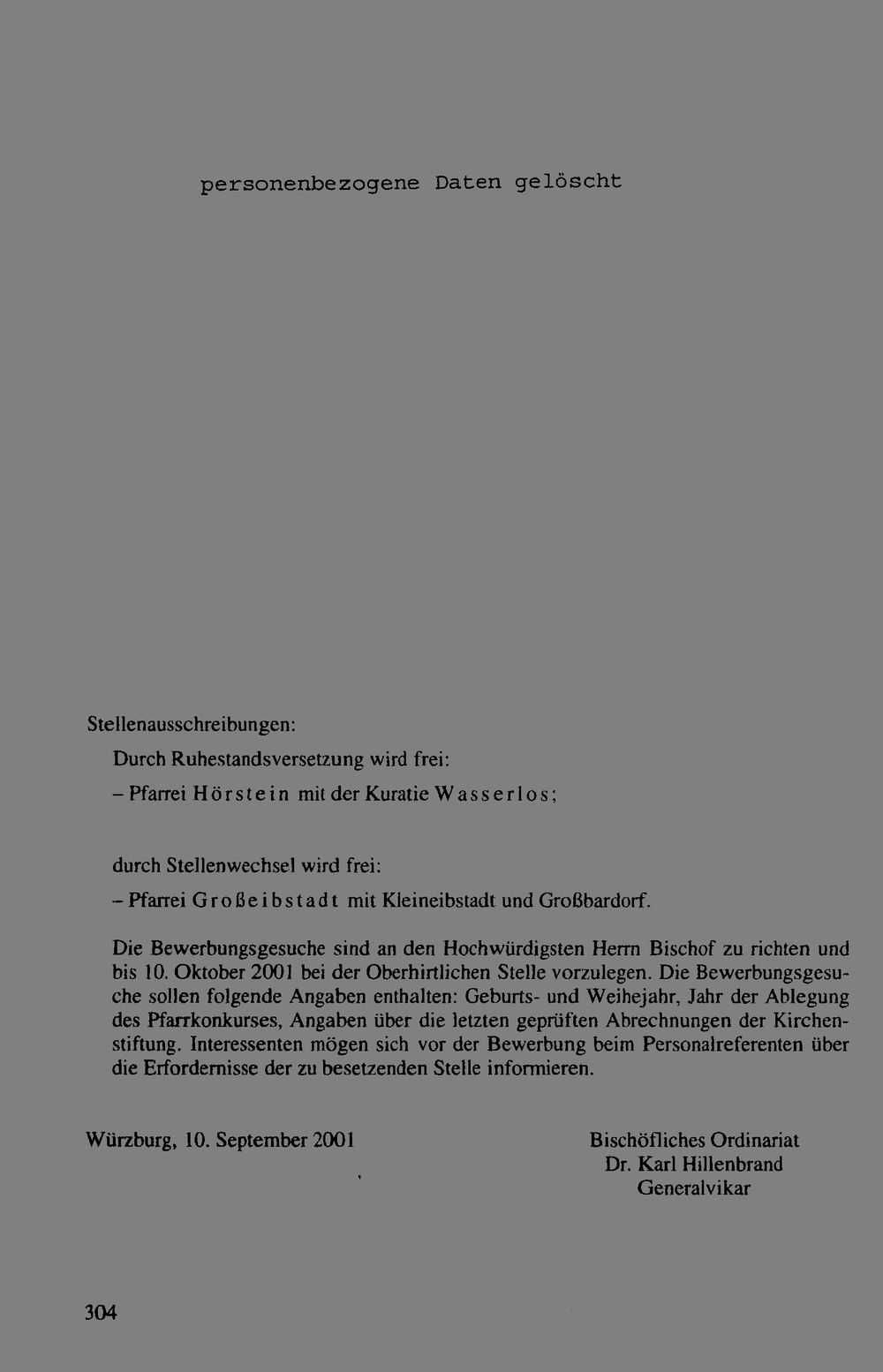 personenbezogene Daten gelöscht

Stellenausschreibungen:

Durch Ruhestandsversetzung wird frei:

- Pfarrei Hörstein mit der Kuratie Wasserlos;

durch Stellenwechsel wird frei:

- Pfarrei Großeibstadt mit Kleineibstadt und Großbardorf.

Die Bewerbungsgesuche sind an den Hochwürdigsten Herrn Bischof zu richten und bis 10. Oktober 2001 bei der Oberhirtlichen Stelle vorzulegen. Die Bewerbungsgesuche sollen folgende Angaben enthalten: Geburts- und Weihejahr, Jahr der Ablegung des Pfarrkonkurses, Angaben über die letzten geprüften Abrechnungen der Kirchenstiftung. Interessenten mögen sich vor der Bewerbung beim Personalreferenten über die Erfordernisse der zu besetzenden Stelle informieren.

Würzburg, 10. September 2001

Bischöfliches Ordinariat
Dr. Karl Hillenbrand
Generalvikar

304